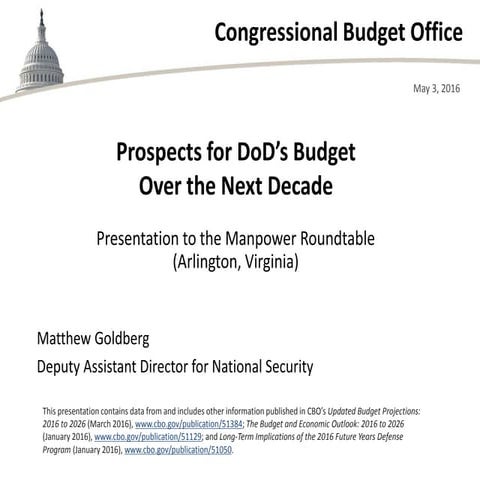 Congressional Budget Office

May 3, 2016

Prospects for DoD's Budget Over the Next Decade

Presentation to the Manpower Roundtable (Arlington, Virginia)

Matthew Goldberg

Deputy Assistant Director for National Security

This presentation contains data from and includes other information published in CBO's Updated Budget Projections: 2016 to 2026 (March 2016), www.cbo.gov/publication/51384; The Budget and Economic Outlook: 2016 to 2026 (January 2016), www.cbo.gov/publication/51129; and Long-Term Implications of the 2016 Future Years Defense Program (January 2016), www.cbo.gov/publication/51050.